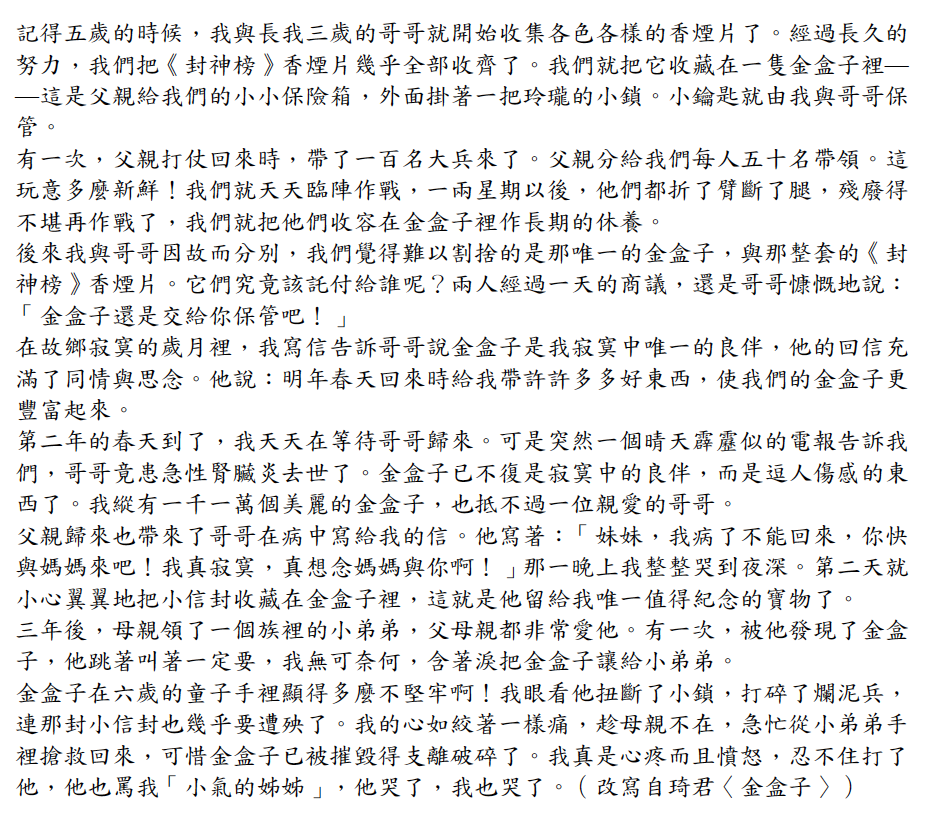 記得五歲的時候，我與長我三歲的哥哥就開始收集各色各樣的香煙片了。經過長久的努力，我們把《封神榜》香煙片幾乎全部收齊了。我們就把它收藏在一隻金盒子裡——這是父親給我們的小小保險箱，外面掛著一把玲瓏的小鎖。小鑰匙就由我與哥哥保管。
有一次，父親打仗回來時，帶了一百名大兵來了。父親分給我們每人五十名帶領。這玩意多麼新鮮！我們就天天臨陣作戰，一兩星期以後，他們都折了臂斷了腿，殘廢得不堪再作戰了，我們就把他們收容在金盒子裡作長期的休養。
後來我與哥哥因故而分別，我們覺得難以割捨的是那唯一的金盒子，與那整套的《封神榜》香煙片。它們究竟該託付給誰呢？兩人經過一天的商議，還是哥哥慷慨地說：「金盒子還是交給你保管吧！」
在故鄉寂寞的歲月裡，我寫信告訴哥哥說金盒子是我寂寞中唯一的良伴，他的回信充滿了同情與思念。他說：明年春天回來時給我帶許許多多好東西，使我們的金盒子更豐富起來。
第二年的春天到了，我天天在等待哥哥歸來。可是突然一個晴天霹靂似的電報告訴我們，哥哥竟患急性腎臟炎去世了。金盒子已不復是寂寞中的良伴，而是逗人傷感的東西了。我縱有一千一萬個美麗的金盒子，也抵不過一位親愛的哥哥。
父親歸來也帶來了哥哥在病中寫給我的信。他寫著：「妹妹，我病了不能回來，你快與媽媽來吧！我真寂寞，真想念媽媽與你啊！」那一晚上我整整哭到夜深。第二天就小心翼翼地把小信封收藏在金盒子裡，這就是他留給我唯一值得紀念的寶物了。
三年後，母親領了一個族裡的小弟弟，父母親都非常愛他。有一次，被他發現了金盒子，他跳著叫著一定要，我無可奈何，含著淚把金盒子讓給小弟弟。
金盒子在六歲的童子手裡顯得多麼不堅牢啊！我眼看他扭斷了小鎖，打碎了爛泥兵，連那封小信封也幾乎要遭殃了。我的心如絞著一樣痛，趁母親不在，急忙從小弟弟手裡搶救回來，可惜金盒子已被摧毀得支離破碎了。我真是心疼而且憤怒，忍不住打了他，他也罵我「小氣的姊姊」，他哭了，我也哭了。（改寫自琦君〈金盒子〉）